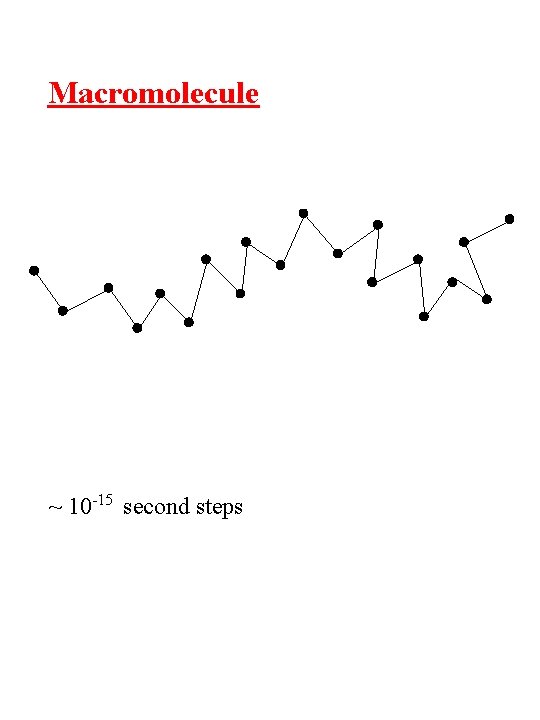 Macromolecule

~ $10^{-15}$ second steps